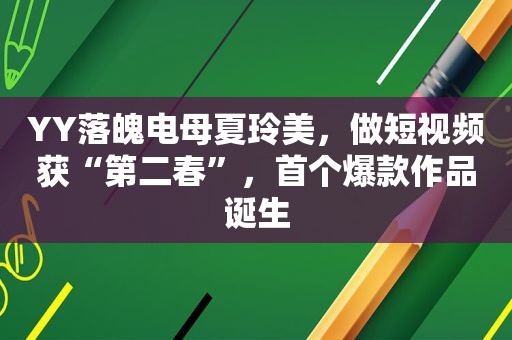 YY落魄电母夏玲美，做短视频获“第二春”，首个爆款作品诞生